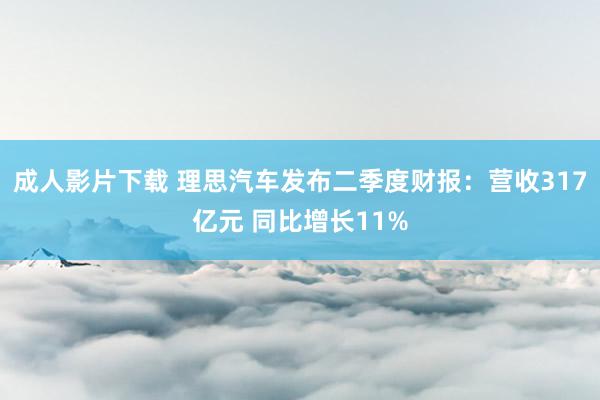 成人影片下载 理思汽车发布二季度财报：营收317亿元 同比增长11%